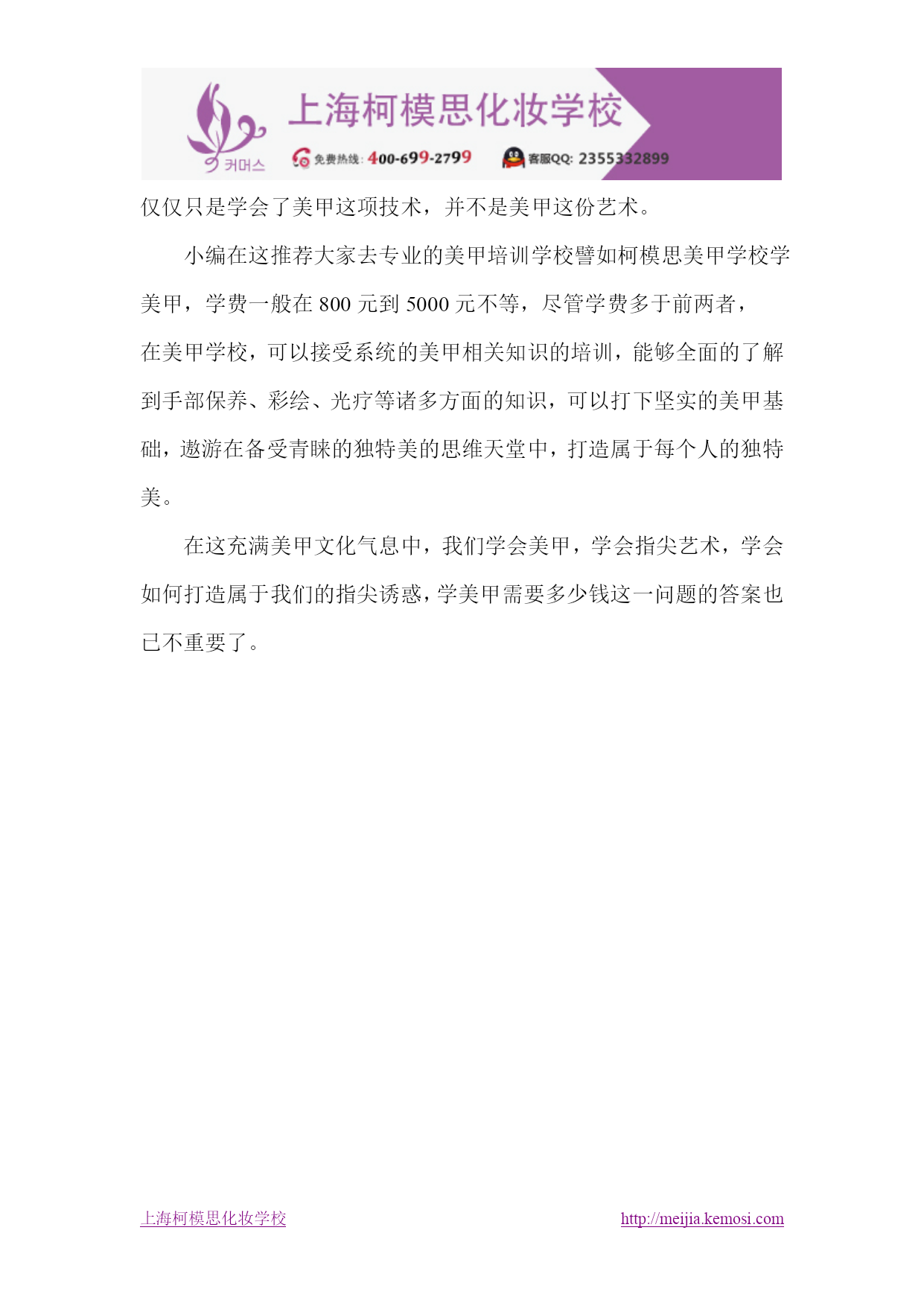 커머스 上海柯模思化妆学校
免费热线: 400-699-2799 客服QQ: 2355332899

仅仅只是学会了美甲这项技术，并不是美甲这份艺术。

小编在这推荐大家去专业的美甲培训学校譬如柯模思美甲学校学美甲，学费一般在 800 元到 5000 元不等，尽管学费多于前两者，在美甲学校，可以接受系统的美甲相关知识的培训，能够全面的了解到手部保养、彩绘、光疗等诸多方面的知识，可以打下坚实的美甲基础，遨游在备受青睐的独特美的思维天堂中，打造属于每个人的独特美。

在这充满美甲文化气息中，我们学会美甲，学会指尖艺术，学会如何打造属于我们的指尖诱惑，学美甲需要多少钱这一问题的答案也已不重要了。

上海柯模思化妆学校 http://meijia.kemosi.com